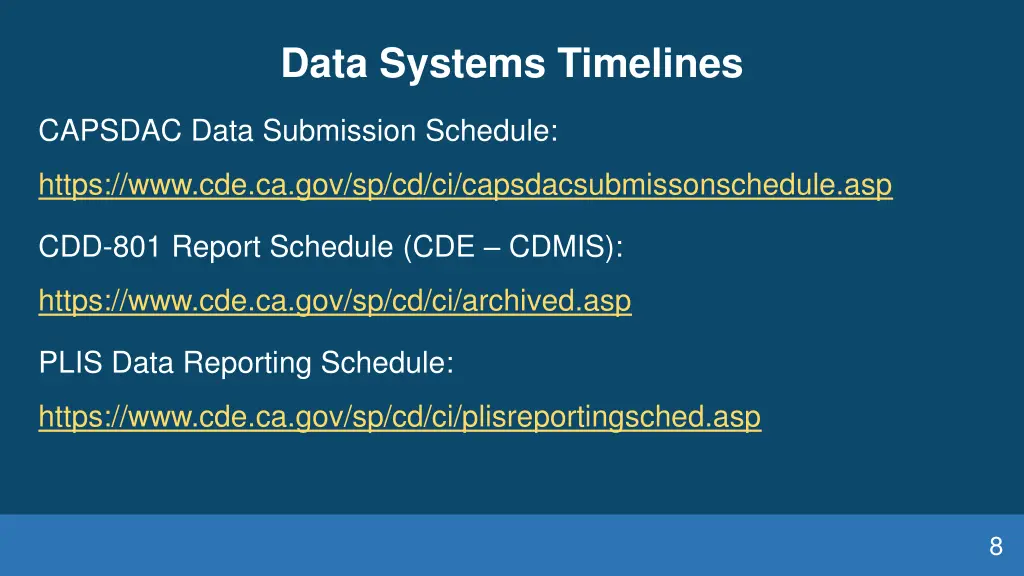 Data Systems Timelines

CAPSDAC Data Submission Schedule:

https://www.cde.ca.gov/sp/cd/ci/capsdacsubmissonschedule.asp

CDD-801 Report Schedule (CDE – CDMIS):

https://www.cde.ca.gov/sp/cd/ci/archived.asp

PLIS Data Reporting Schedule:

https://www.cde.ca.gov/sp/cd/ci/plisreportingsched.asp

8